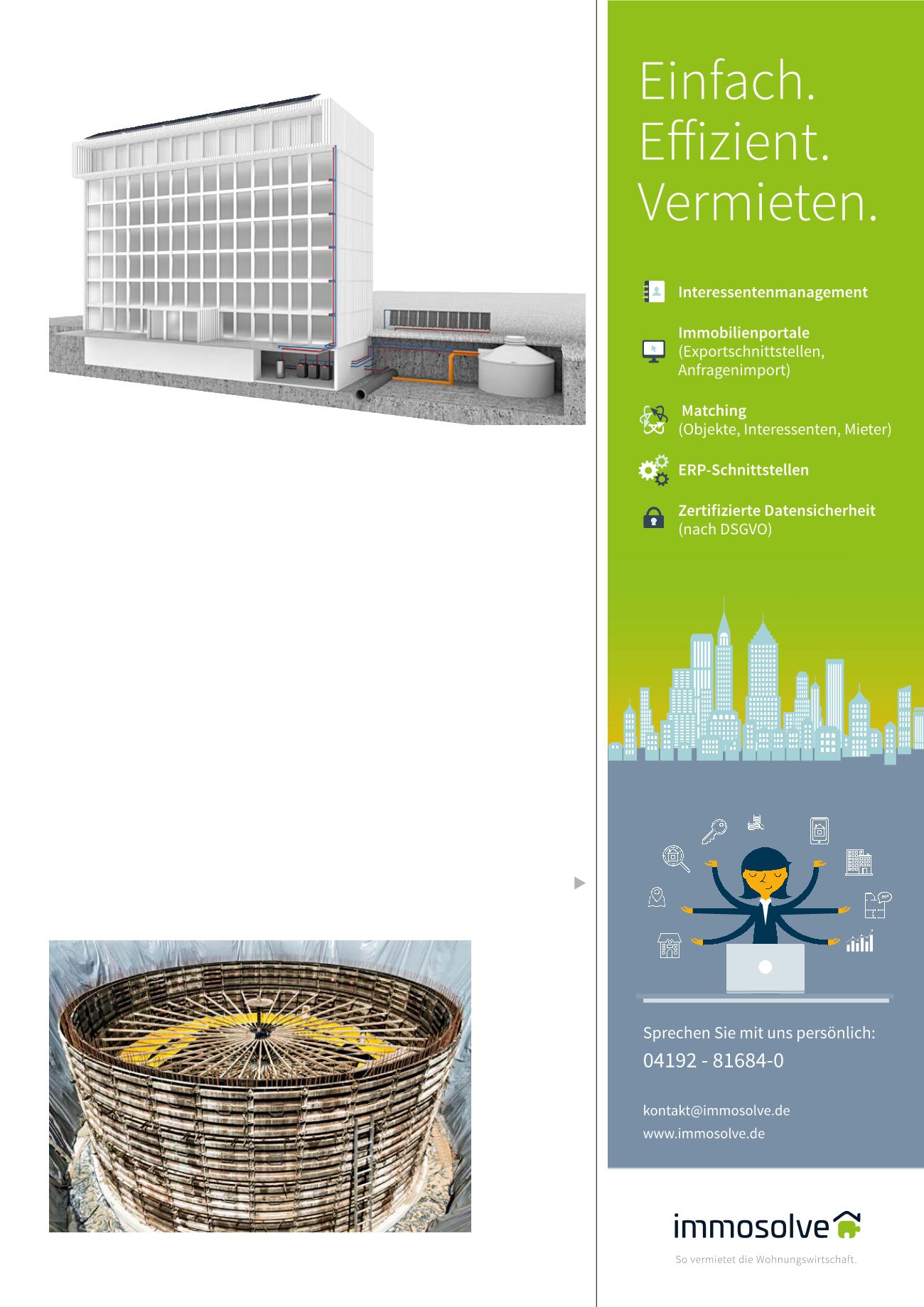 Einfach.
Effizient.
Vermieten.

Interessentenmanagement

Immobilienportale
(Exportschnittstellen, Anfragenimport)

Matching
(Objekte, Interessenten, Mieter)

ERP-Schnittstellen

Zertifizierte Datensicherheit
(nach DSGVO)

Sprechen Sie mit uns persönlich:
04192 - 81684-0

kontakt@immosolve.de
www.immosolve.de

immosolve
So vermietet die Wohnungswirtschaft.